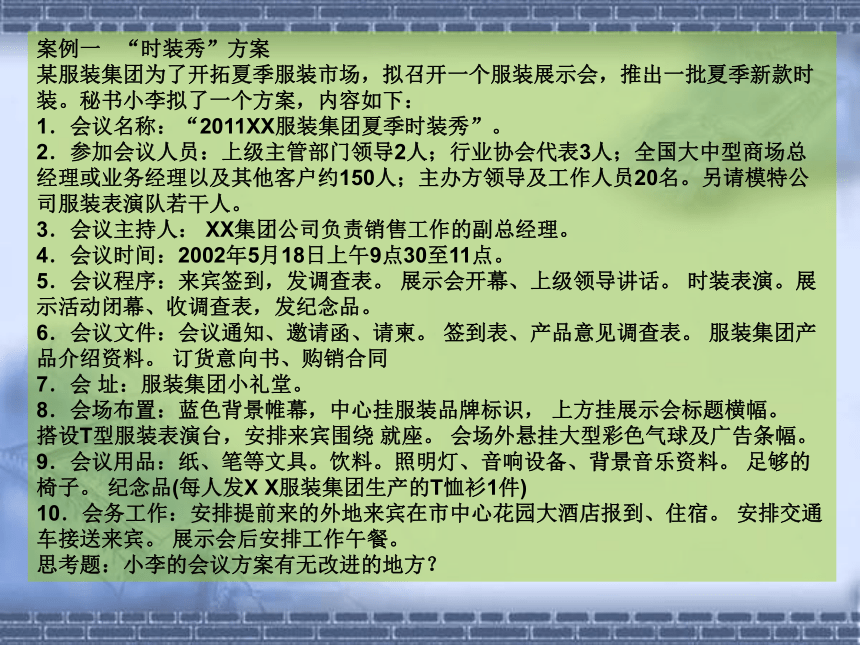 案例一 “时装秀”方案
某服装集团为了开拓夏季服装市场，拟召开一个服装展示会，推出一批夏季新款时装。秘书小李拟了一个方案，内容如下：
1．会议名称：“2011XX服装集团夏季时装秀”。
2．参加会议人员：上级主管部门领导2人；行业协会代表3人；全国大中型商场总经理或业务经理以及其他客户约150人；主办方领导及工作人员20名。另请模特公司服装表演队若干人。
3．会议主持人： XX集团公司负责销售工作的副总经理。
4．会议时间：2002年5月18日上午9点30至11点。
5．会议程序：来宾签到，发调查表。 展示会开幕、上级领导讲话。 时装表演。展示活动闭幕、收调查表，发纪念品。
6．会议文件：会议通知、邀请函、请柬。 签到表、产品意见调查表。 服装集团产品介绍资料。 订货意向书、购销合同
7．会 址：服装集团小礼堂。
8．会场布置：蓝色背景帷幕，中心挂服装品牌标识， 上方挂展示会标题横幅。搭设T型服装表演台，安排来宾围绕 就座。 会场外悬挂大型彩色气球及广告条幅。
9．会议用品：纸、笔等文具。饮料。照明灯、音响设备、背景音乐资料。 足够的椅子。 纪念品(每人发X X服装集团生产的T恤衫1件)
10．会务工作：安排提前来的外地来宾在市中心花园大酒店报到、住宿。 安排交通车接送来宾。 展示会后安排工作午餐。
思考题：小李的会议方案有无改进的地方？